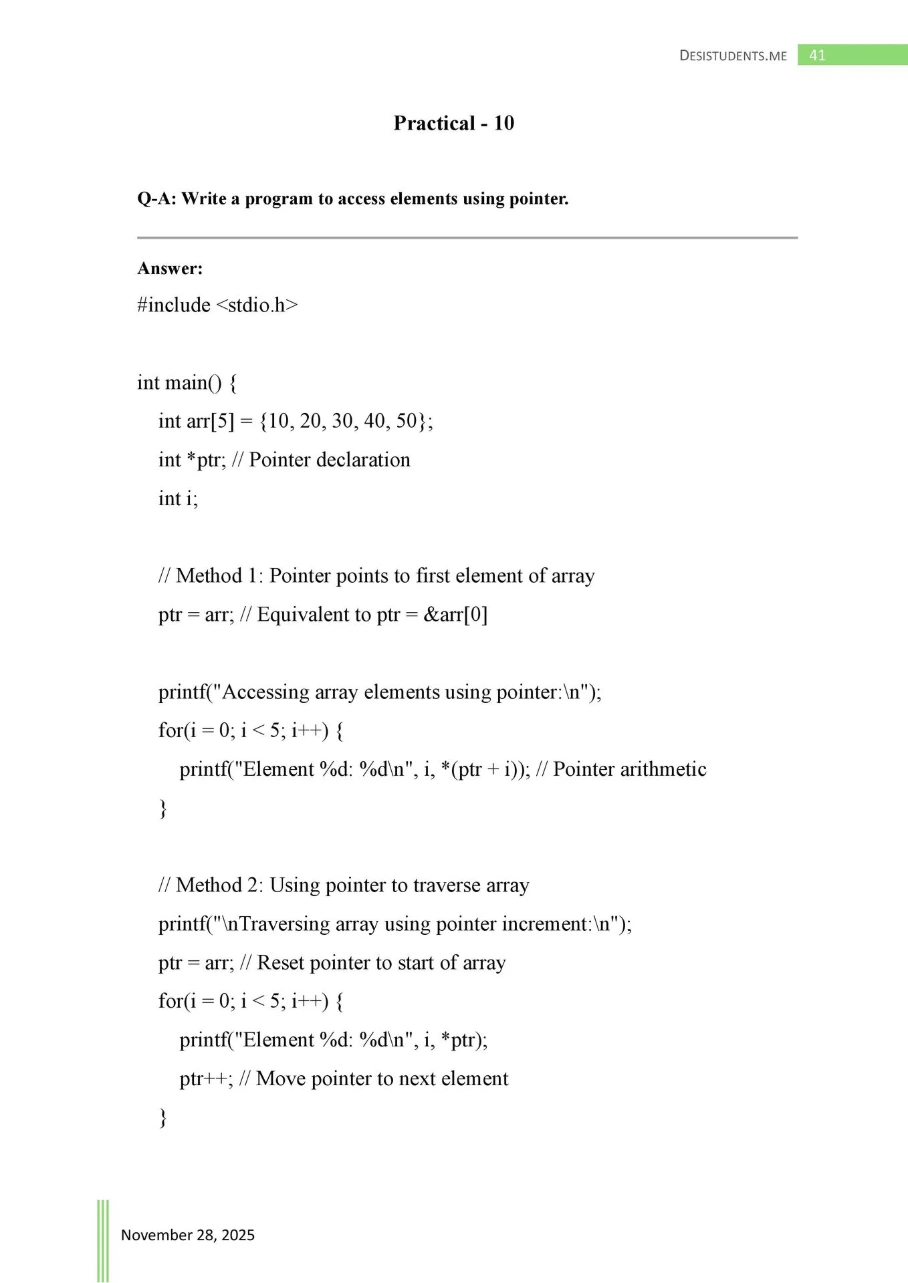 DESISTUDENTS.ME 41

Practical - 10

Q-A: Write a program to access elements using pointer.

Answer:
#include <stdio.h>

int main() {
int arr[5] = {10, 20, 30, 40, 50};
int *ptr; // Pointer declaration
int i;

// Method 1: Pointer points to first element of array
ptr = arr; // Equivalent to ptr = &arr[0]

printf("Accessing array elements using pointer:\n");
for(i = 0; i < 5; i++) {
printf("Element %d: %d\n", i, *(ptr + i)); // Pointer arithmetic
}

// Method 2: Using pointer to traverse array
printf("\nTraversing array using pointer increment:\n");
ptr = arr; // Reset pointer to start of array
for(i = 0; i < 5; i++) {
printf("Element %d: %d\n", i, *ptr);
ptr++; // Move pointer to next element
}

November 28, 2025